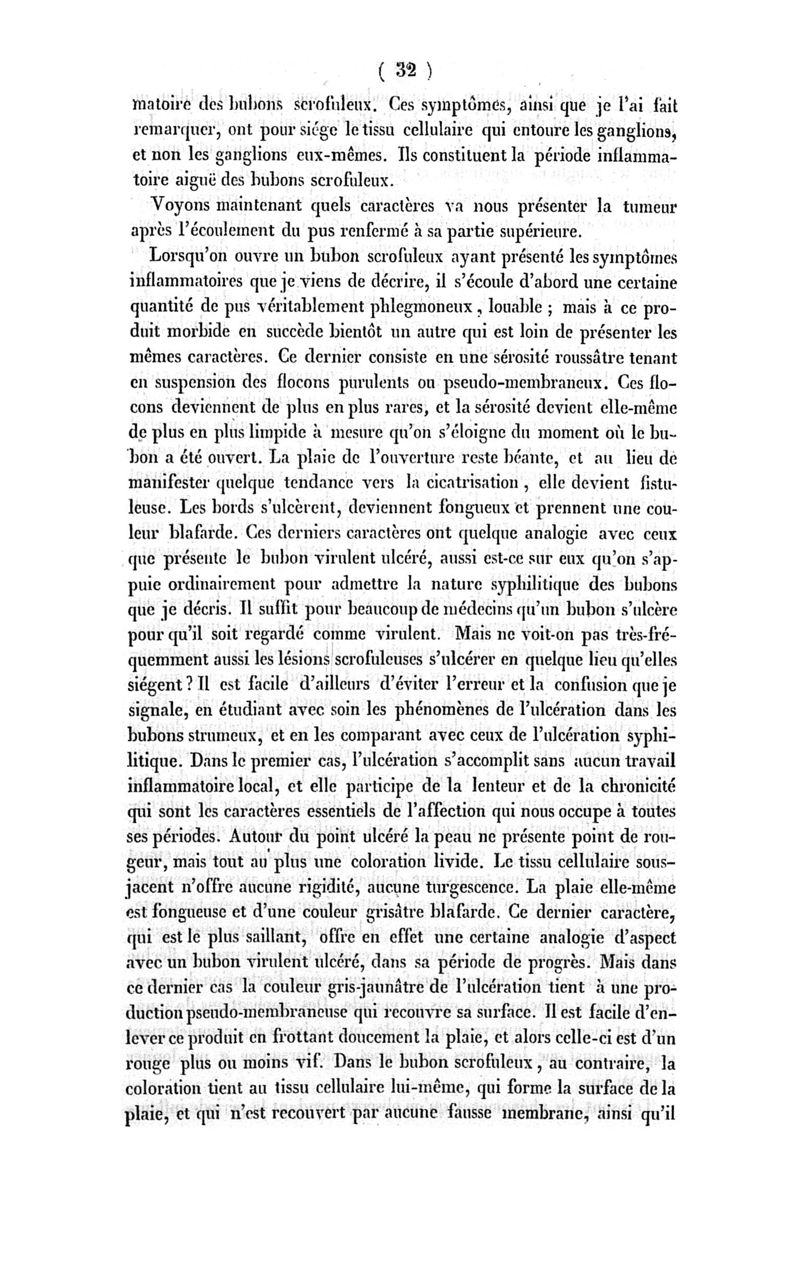 ( 32 )

matoire des bubons scrofuleux. Ces symptômes, ainsi que je l'ai fait remarquer, ont pour siége le tissu cellulaire qui entoure les ganglions, et non les ganglions eux-mêmes. Ils constituent la période inflammatoire aiguë des bubons scrofuleux.

Voyons maintenant quels caractères va nous présenter la tumeur après l'écoulement du pus renfermé à sa partie supérieure.

Lorsqu'on ouvre un bubon scrofuleux ayant présenté les symptômes inflammatoires que je viens de décrire, il s'écoule d'abord une certaine quantité de pus véritablement phlegmoneux, louable ; mais à ce produit morbide en succède bientôt un autre qui est loin de présenter les mêmes caractères. Ce dernier consiste en une sérosité roussâtre tenant en suspension des flocons purulents ou pseudo-membraneux. Ces flocons deviennent de plus en plus rares, et la sérosité devient elle-même de plus en plus limpide à mesure qu'on s'éloigne du moment où le bubon a été ouvert. La plaie de l'ouverture reste béante, et au lieu de manifester quelque tendance vers la cicatrisation, elle devient fistuleuse. Les bords s'ulcèrent, deviennent fongueux et prennent une couleur blafarde. Ces derniers caractères ont quelque analogie avec ceux que présente le bubon virulent ulcéré, aussi est-ce sur eux qu'on s'appuie ordinairement pour admettre la nature syphilitique des bubons que je décris. Il suffit pour beaucoup de médecins qu'un bubon s'ulcère pour qu'il soit regardé comme virulent. Mais ne voit-on pas très-fréquemment aussi les lésions scrofuleuses s'ulcérer en quelque lieu qu'elles siégent ? Il est facile d'ailleurs d'éviter l'erreur et la confusion que je signale, en étudiant avec soin les phénomènes de l'ulcération dans les bubons strumeux, et en les comparant avec ceux de l'ulcération syphilitique. Dans le premier cas, l'ulcération s'accomplit sans aucun travail inflammatoire local, et elle participe de la lenteur et de la chronicité qui sont les caractères essentiels de l'affection qui nous occupe à toutes ses périodes. Autour du point ulcéré la peau ne présente point de rougeur, mais tout au plus une coloration livide. Le tissu cellulaire sous-jacent n'offre aucune rigidité, aucune turgescence. La plaie elle-même est fongueuse et d'une couleur grisâtre blafarde. Ce dernier caractère, qui est le plus saillant, offre en effet une certaine analogie d'aspect avec un bubon virulent ulcéré, dans sa période de progrès. Mais dans ce dernier cas la couleur gris-jaunâtre de l'ulcération tient à une production pseudo-membraneuse qui recouvre sa surface. Il est facile d'enlever ce produit en frottant doucement la plaie, et alors celle-ci est d'un rouge plus ou moins vif. Dans le bubon scrofuleux, au contraire, la coloration tient au tissu cellulaire lui-même, qui forme la surface de la plaie, et qui n'est recouvert par aucune fausse membrane, ainsi qu'il